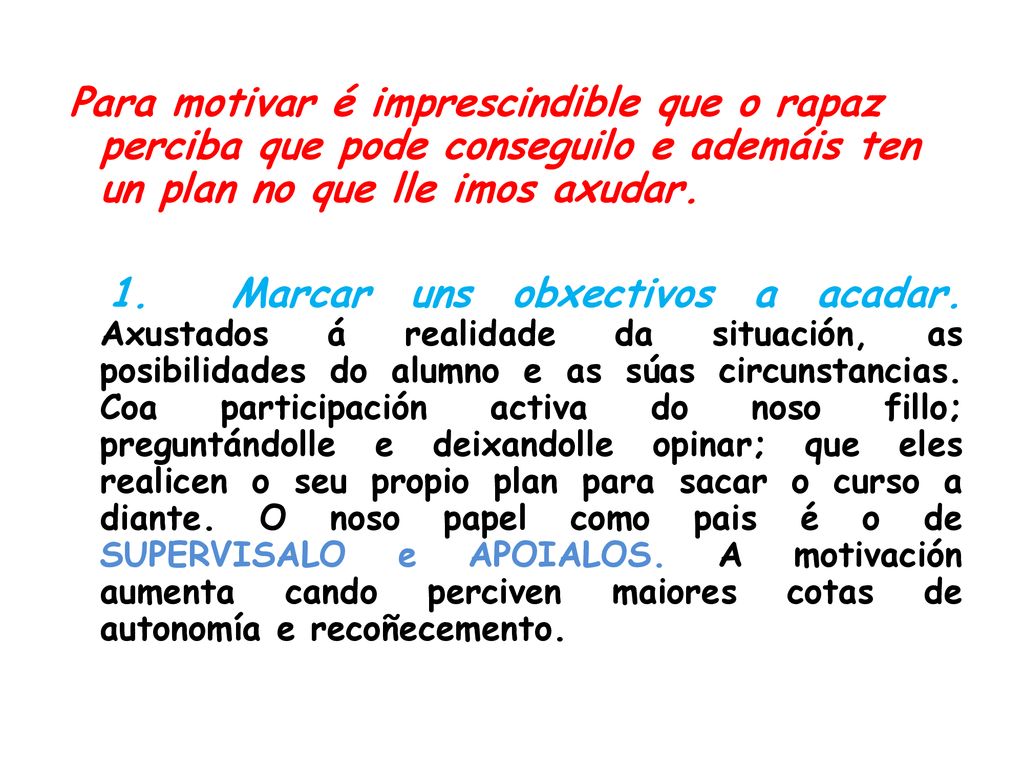 Para motivar é imprescindible que o rapaz perciba que pode conseguilo e ademáis ten un plan no que lle imos axudar.

1. Marcar uns obxectivos a acadar. Axustados á realidade da situación, as posibilidades do alumno e as súas circunstancias. Coa participación activa do noso fillo; preguntándolle e deixandolle opinar; que eles realicen o seu propio plan para sacar o curso a diante. O noso papel como pais é o de SUPERVISALO e APOIALOS. A motivación aumenta cando perciven maiores cotas de autonomía e recoñecemento.